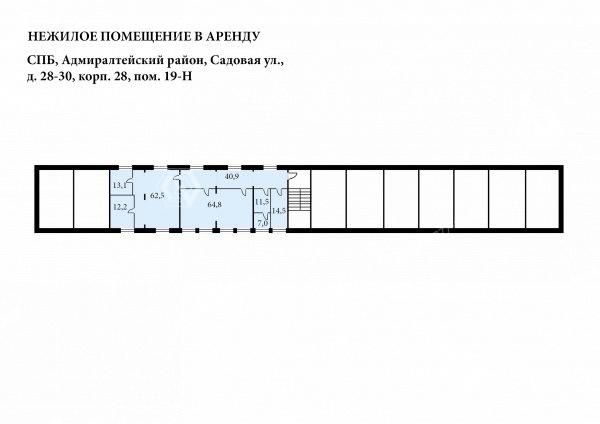 НЕЖИЛОЕ ПОМЕЩЕНИЕ В АРЕНДУ

СПБ, Адмиралтейский район, Садовая ул., д. 28-30, корп. 28, пом. 19-Н

13,1
12,2
62,5
40,9
64,8
11,5
14,5
7,0